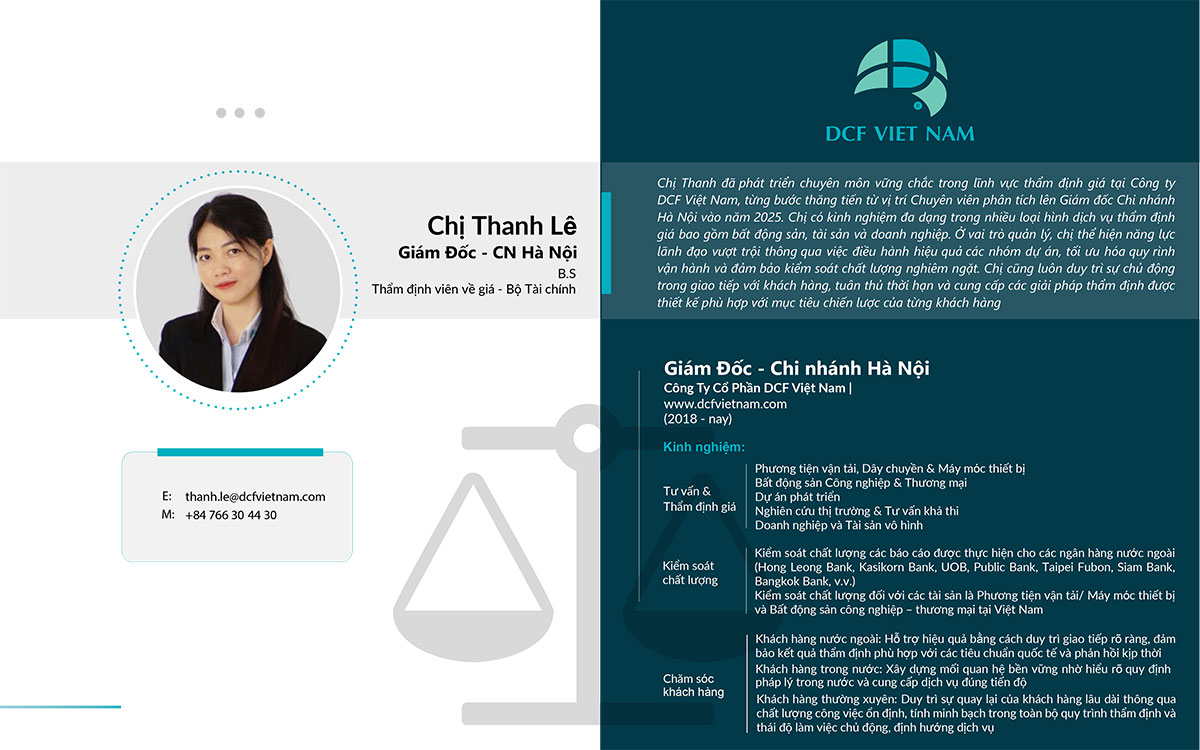 Chị Thanh Lê
Giám Đốc - CN Hà Nội
B.S
Thẩm định viên về giá - Bộ Tài chính

E: thanh.le@dcfvietnam.com
M: +84 766 30 44 30

DCF VIET NAM

Chị Thanh đã phát triển chuyên môn vững chắc trong lĩnh vực thẩm định giá tại Công ty DCF Việt Nam, từng bước thăng tiến từ vị trí Chuyên viên phân tích lên Giám đốc Chi nhánh Hà Nội vào năm 2025. Chị có kinh nghiệm đa dạng trong nhiều loại hình dịch vụ thẩm định giá bao gồm bất động sản, tài sản và doanh nghiệp. Ở vai trò quản lý, chị thể hiện năng lực lãnh đạo vượt trội thông qua việc điều hành hiệu quả các nhóm dự án, tối ưu hóa quy rình vận hành và đảm bảo kiểm soát chất lượng nghiêm ngặt. Chị cũng luôn duy trì sự chủ động trong giao tiếp với khách hàng, tuân thủ thời hạn và cung cấp các giải pháp thẩm định được thiết kế phù hợp với mục tiêu chiến lược của từng khách hàng

Giám Đốc - Chi nhánh Hà Nội
Công Ty Cổ Phần DCF Việt Nam |
www.dcfvietnam.com
(2018 - nay)

Kinh nghiệm:

Tư vấn & Thẩm định giá
Phương tiện vận tải, Dây chuyền & Máy móc thiết bị
Bất động sản Công nghiệp & Thương mại
Dự án phát triển
Nghiên cứu thị trường & Tư vấn khả thi
Doanh nghiệp và Tài sản vô hình

Kiểm soát chất lượng
Kiểm soát chất lượng các báo cáo được thực hiện cho các ngân hàng nước ngoài (Hong Leong Bank, Kasikorn Bank, UOB, Public Bank, Taipei Fubon, Siam Bank, Bangkok Bank, v.v.)
Kiểm soát chất lượng đối với các tài sản là Phương tiện vận tải/ Máy móc thiết bị và Bất động sản công nghiệp – thương mại tại Việt Nam

Chăm sóc khách hàng
Khách hàng nước ngoài: Hỗ trợ hiệu quả bằng cách duy trì giao tiếp rõ ràng, đảm bảo kết quả thẩm định phù hợp với các tiêu chuẩn quốc tế và phản hồi kịp thời
Khách hàng trong nước: Xây dựng mối quan hệ bền vững nhờ hiểu rõ quy định pháp lý trong nước và cung cấp dịch vụ đúng tiến độ
Khách hàng thường xuyên: Duy trì sự quay lại của khách hàng lâu dài thông qua chất lượng công việc ổn định, tính minh bạch trong toàn bộ quy trình thẩm định và thái độ làm việc chủ động, định hướng dịch vụ